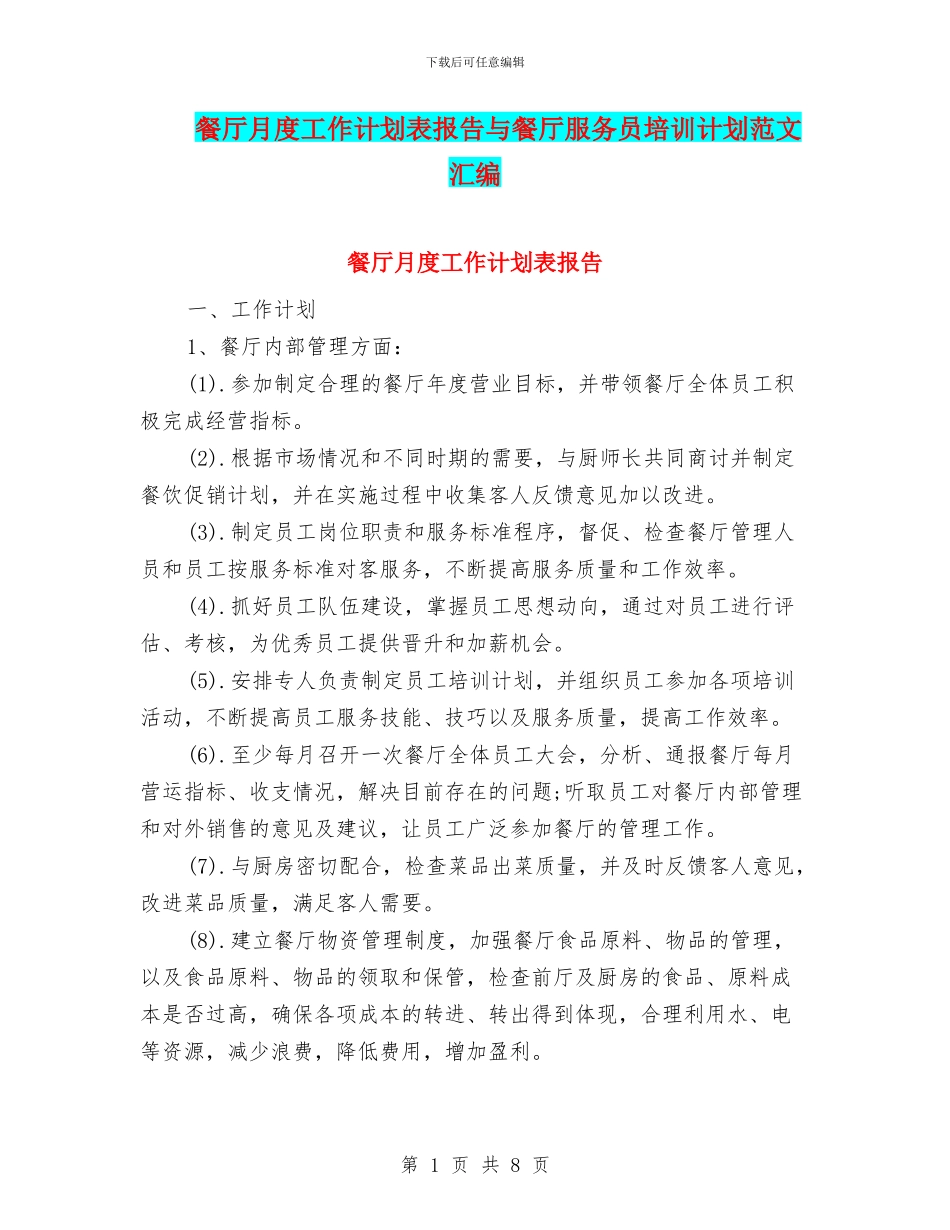 下载后可任意编辑

餐厅月度工作计划表报告与餐厅服务员培训计划范文汇编

餐厅月度工作计划表报告

一、工作计划

1、餐厅内部管理方面：

(1).参加制定合理的餐厅年度营业目标，并带领餐厅全体员工积极完成经营指标。

(2).根据市场情况和不同时期的需要，与厨师长共同商讨并制定餐饮促销计划，并在实施过程中收集客人反馈意见加以改进。

(3).制定员工岗位职责和服务标准程序，督促、检查餐厅管理人员和员工按服务标准对客服务，不断提高服务质量和工作效率。

(4).抓好员工队伍建设，掌握员工思想动向，通过对员工进行评估、考核，为优秀员工提供晋升和加薪机会。

(5).安排专人负责制定员工培训计划，并组织员工参加各项培训活动，不断提高员工服务技能、技巧以及服务质量，提高工作效率。

(6).至少每月召开一次餐厅全体员工大会，分析、通报餐厅每月营运指标、收支情况，解决目前存在的问题;听取员工对餐厅内部管理和对外销售的意见及建议，让员工广泛参加餐厅的管理工作。

(7).与厨房密切配合，检查菜品出菜质量，并及时反馈客人意见，改进菜品质量，满足客人需要。

(8).建立餐厅物资管理制度，加强餐厅食品原料、物品的管理，以及食品原料、物品的领取和保管，检查前厅及厨房的食品、原料成本是否过高，确保各项成本的转进、转出得到体现，合理利用水、电等资源，减少浪费，降低费用，增加盈利。

第 1 页 共 8 页